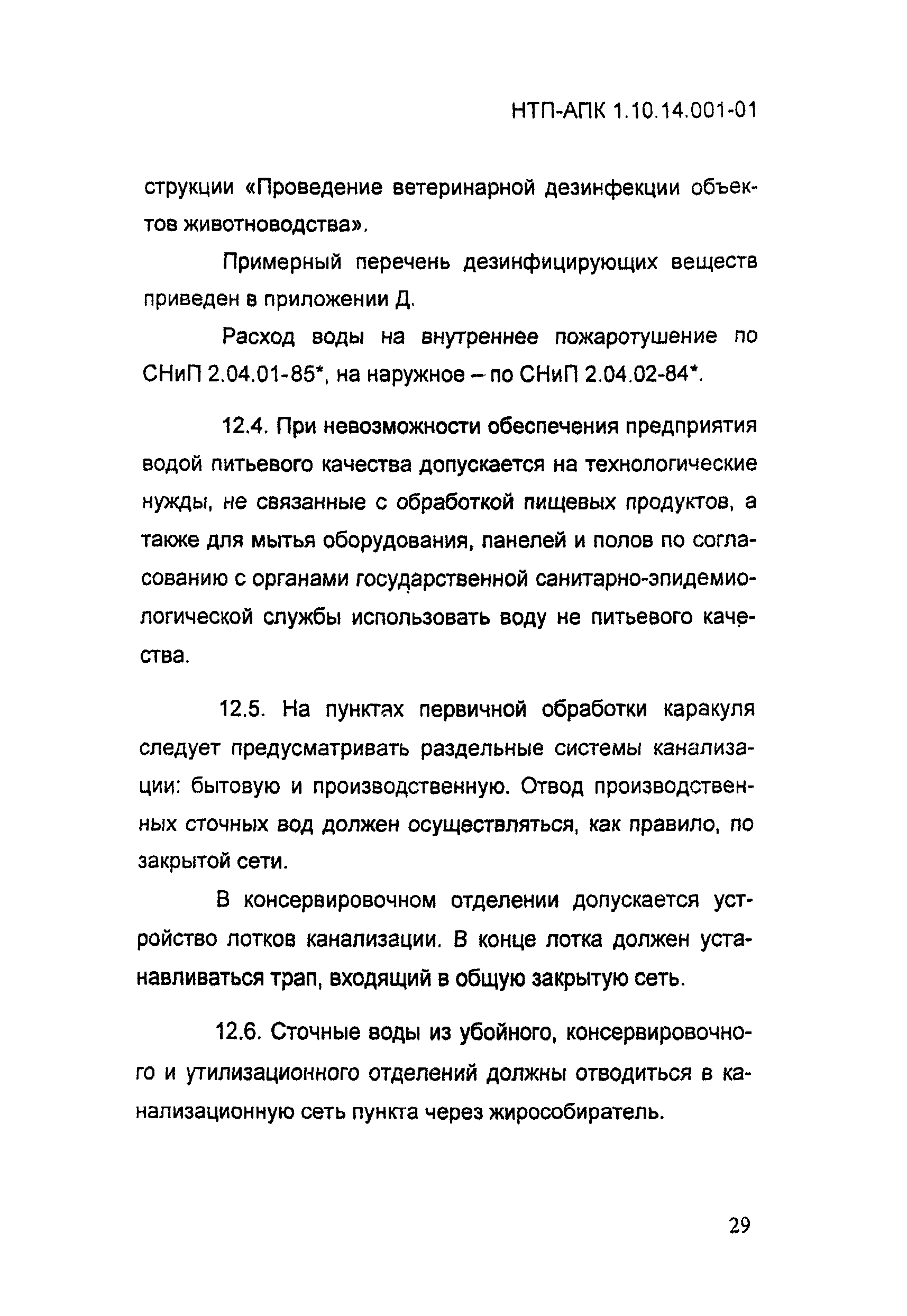 НТП-АПК 1.10.14.001-01

струкции «Проведение ветеринарной дезинфекции объектов животноводства».

Примерный перечень дезинфицирующих веществ приведен в приложении Д.

Расход воды на внутреннее пожаротушение по СНиП 2.04.01-85*, на наружное – по СНиП 2.04.02-84*.

12.4. При невозможности обеспечения предприятия водой питьевого качества допускается на технологические нужды, не связанные с обработкой пищевых продуктов, а также для мытья оборудования, панелей и полов по согласованию с органами государственной санитарно-эпидемиологической службы использовать воду не питьевого качества.

12.5. На пунктах первичной обработки каракуля следует предусматривать раздельные системы канализации: бытовую и производственную. Отвод производственных сточных вод должен осуществляться, как правило, по закрытой сети.

В консервировочном отделении допускается устройство лотков канализации. В конце лотка должен устанавливаться трап, входящий в общую закрытую сеть.

12.6. Сточные воды из убойного, консервировочного и утилизационного отделений должны отводиться в канализационную сеть пункта через жирособиратель.

29